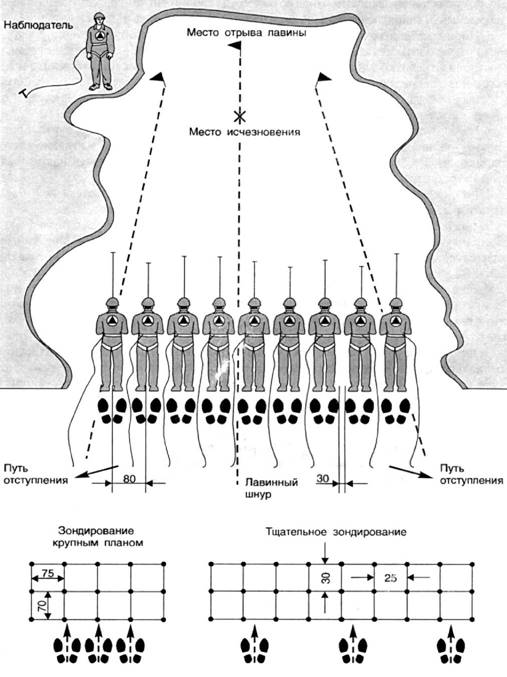 Наблюдатель

Место отрыва лавины

Место исчезновения

Путь отступления

80

Лавинный шнур

30

Путь отступления

Зондирование крупным планом

75

70

Тщательное зондирование

30

25